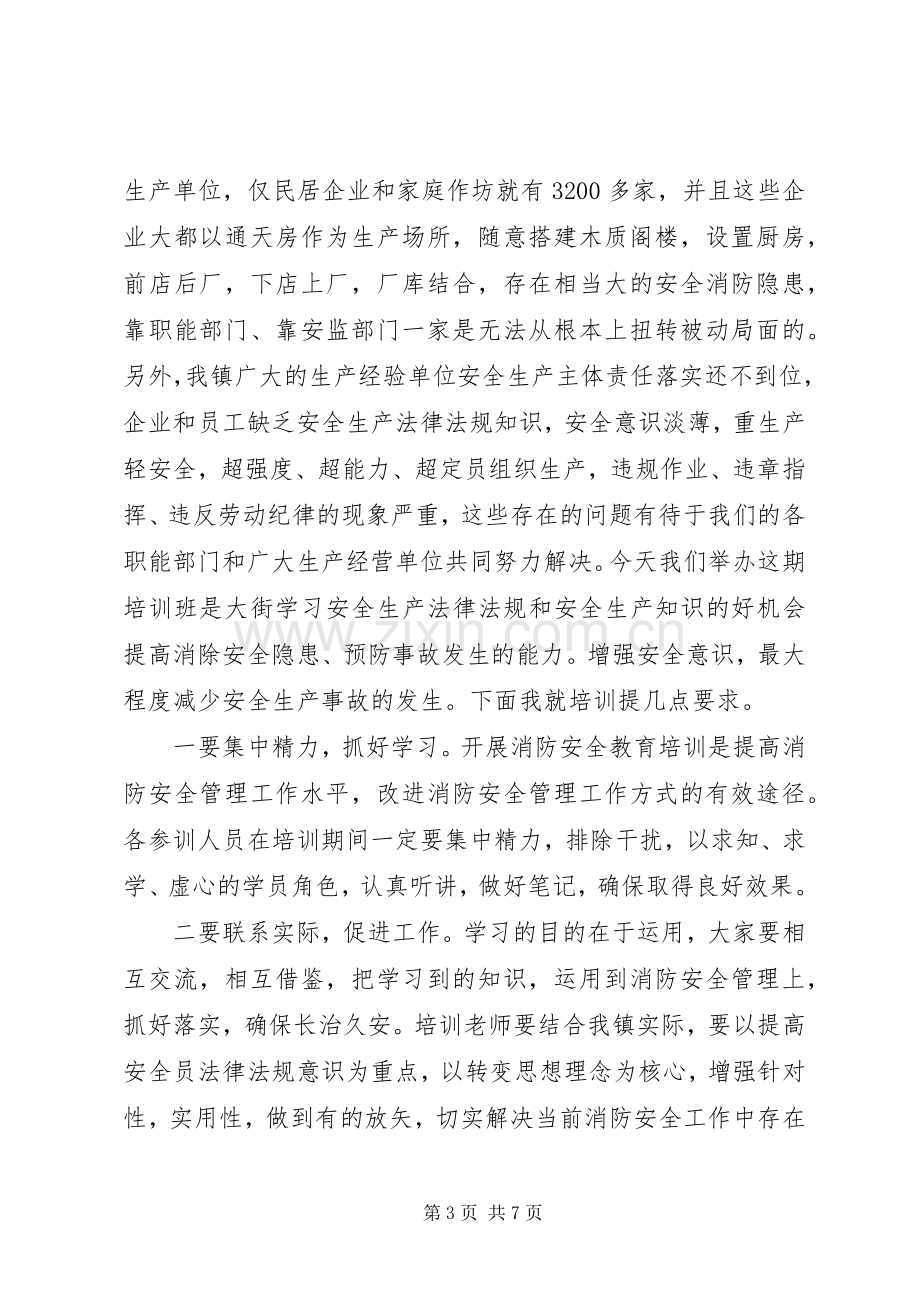 生产单位，仅民居企业和家庭作坊就有3200多家，并且这些企业大都以通天房作为生产场所，随意搭建木质阁楼，设置厨房，前店后厂，下店上厂，厂库结合，存在相当大的安全消防隐患，靠职能部门、靠安监部门一家是无法从根本上扭转被动局面的。另外,我镇广大的生产经验单位安全生产主体责任落实还不到位，企业和员工缺乏安全生产法律法规知识，安全意识淡薄，重生产轻安全，超强度、超能力、超定员组织生产，违规作业、违章指挥、违反劳动纪律的现象严重，这些存在的问题有待于我们的各职能部门和广大生产经营单位共同努力解决。今天我们举办这期培训班是大街学习安全生产法律法规和安全生产知识的好机会提高消除安全隐患、预防事故发生的能力。增强安全意识，最大程度减少安全生产事故的发生。下面我就培训提几点要求。

一要集中精力，抓好学习。开展消防安全教育培训是提高消防安全管理工作水平，改进消防安全管理工作方式的有效途径。各参训人员在培训期间一定要集中精力，排除干扰，以求知、求学、虚心的学员角色，认真听讲，做好笔记，确保取得良好效果。

二要联系实际，促进工作。学习的目的在于运用，大家要相互交流，相互借鉴，把学习到的知识，运用到消防安全管理上，抓好落实，确保长治久安。培训老师要结合我镇实际，要以提高安全员法律法规意识为重点，以转变思想理念为核心，增强针对性，实用性，做到有的放矢，切实解决当前消防安全工作中存在

第3页 共7页

www.zixin.com.cn